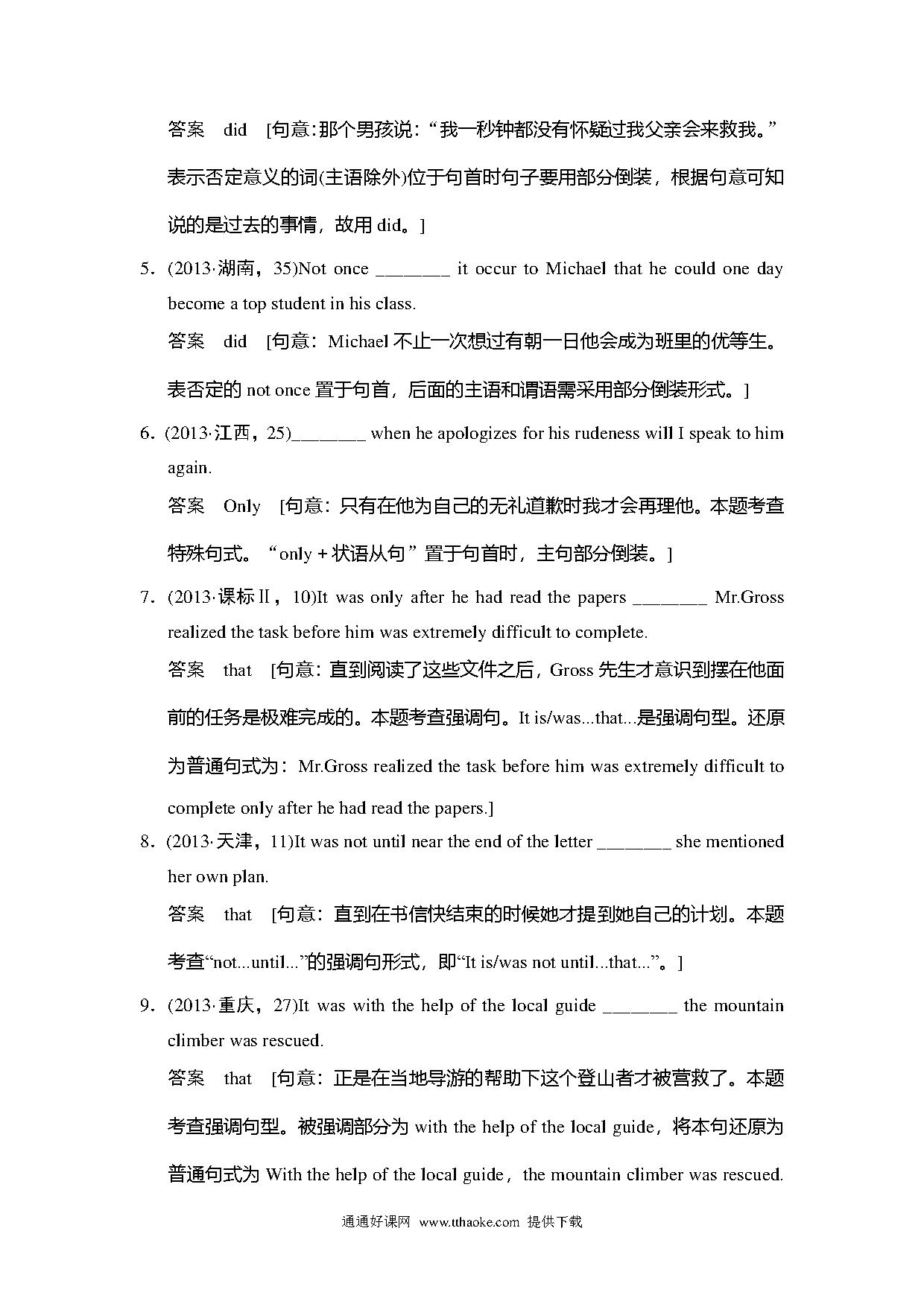 答案 did [句意:那个男孩说:“我一秒钟都没有怀疑过我父亲会来救我。”表示否定意义的词(主语除外)位于句首时句子要用部分倒装，根据句意可知说的是过去的事情，故用 did。]

5．(2013·湖南，35)Not once ________ it occur to Michael that he could one day become a top student in his class.

答案 did [句意：Michael 不止一次想过有朝一日他会成为班里的优等生。表否定的 not once 置于句首，后面的主语和谓语需采用部分倒装形式。]

6．(2013·江西，25)________ when he apologizes for his rudeness will I speak to him again.

答案 Only [句意：只有在他为自己的无礼道歉时我才会再理他。本题考查特殊句式。“only＋状语从句”置于句首时，主句部分倒装。]

7．(2013·课标Ⅱ，10)It was only after he had read the papers ________ Mr.Gross realized the task before him was extremely difficult to complete.

答案 that [句意：直到阅读了这些文件之后，Gross 先生才意识到摆在他面前的任务是极难完成的。本题考查强调句。It is/was...that...是强调句型。还原为普通句式为：Mr.Gross realized the task before him was extremely difficult to complete only after he had read the papers.]

8．(2013·天津，11)It was not until near the end of the letter ________ she mentioned her own plan.

答案 that [句意：直到在书信快结束的时候她才提到她自己的计划。本题考查“not...until...”的强调句形式，即“It is/was not until...that...”。]

9．(2013·重庆，27)It was with the help of the local guide ________ the mountain climber was rescued.

答案 that [句意：正是在当地导游的帮助下这个登山者才被营救了。本题考查强调句型。被强调部分为 with the help of the local guide，将本句还原为普通句式为 With the help of the local guide，the mountain climber was rescued.

通通好课网 www.tthaoke.com 提供下载